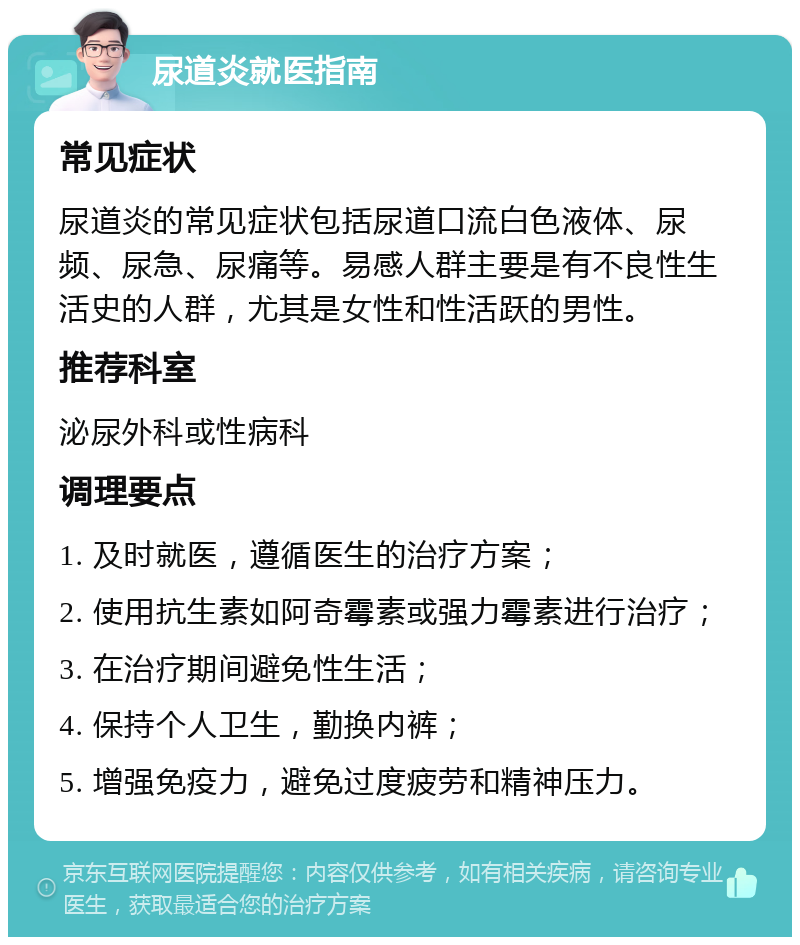 尿道炎就医指南

常见症状

尿道炎的常见症状包括尿道口流白色液体、尿频、尿急、尿痛等。易感人群主要是有不良性生活史的人群，尤其是女性和性活跃的男性。

推荐科室

泌尿外科或性病科

调理要点

1. 及时就医，遵循医生的治疗方案；

2. 使用抗生素如阿奇霉素或强力霉素进行治疗；

3. 在治疗期间避免性生活；

4. 保持个人卫生，勤换内裤；

5. 增强免疫力，避免过度疲劳和精神压力。

京东互联网医院提醒您：内容仅供参考，如有相关疾病，请咨询专业医生，获取最适合您的治疗方案